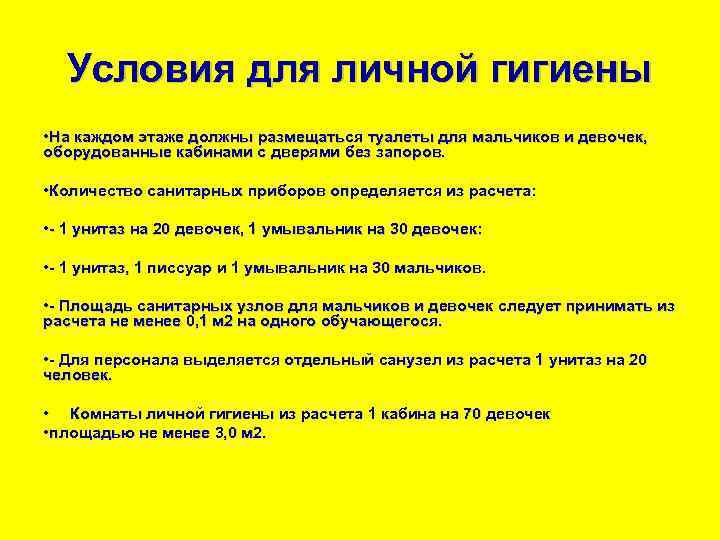 Условия для личной гигиены

•На каждом этаже должны размещаться туалеты для мальчиков и девочек, оборудованные кабинами с дверями без запоров.

•Количество санитарных приборов определяется из расчета:

•- 1 унитаз на 20 девочек, 1 умывальник на 30 девочек:

•- 1 унитаз, 1 писсуар и 1 умывальник на 30 мальчиков.

•- Площадь санитарных узлов для мальчиков и девочек следует принимать из расчета не менее 0,1 м2 на одного обучающегося.

•- Для персонала выделяется отдельный санузел из расчета 1 унитаз на 20 человек.

• Комнаты личной гигиены из расчета 1 кабина на 70 девочек
•площадью не менее 3,0 м2.